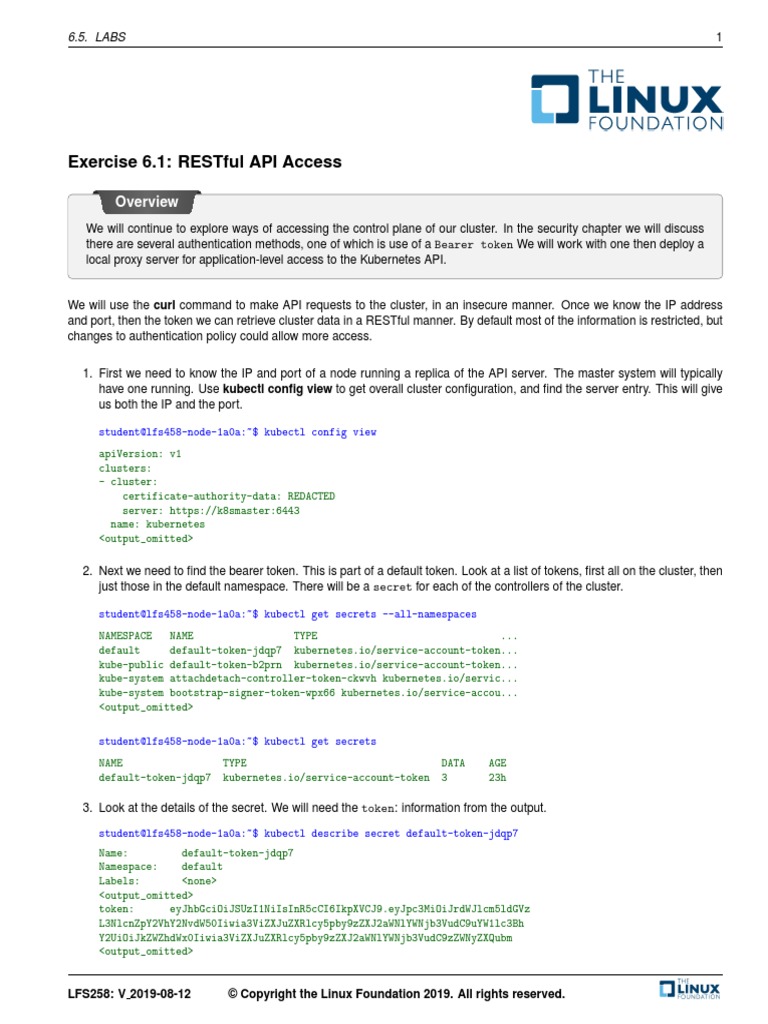 6.5. LABS

1

THE LINUX FOUNDATION

Exercise 6.1: RESTful API Access

Overview

We will continue to explore ways of accessing the control plane of our cluster. In the security chapter we will discuss there are several authentication methods, one of which is use of a Bearer token We will work with one then deploy a local proxy server for application-level access to the Kubernetes API.

We will use the curl command to make API requests to the cluster, in an insecure manner. Once we know the IP address and port, then the token we can retrieve cluster data in a RESTful manner. By default most of the information is restricted, but changes to authentication policy could allow more access.

1. First we need to know the IP and port of a node running a replica of the API server. The master system will typically have one running. Use kubectl config view to get overall cluster configuration, and find the server entry. This will give us both the IP and the port.

student@lfs458-node-1a0a:~$ kubectl config view

apiVersion: v1
clusters:
- cluster:
    certificate-authority-data: REDACTED
    server: https://k8smaster:6443
  name: kubernetes
<output_omitted>

2. Next we need to find the bearer token. This is part of a default token. Look at a list of tokens, first all on the cluster, then just those in the default namespace. There will be a secret for each of the controllers of the cluster.

student@lfs458-node-1a0a:~$ kubectl get secrets --all-namespaces

NAMESPACE   NAME                 TYPE                              ...
default     default-token-jdqp7  kubernetes.io/service-account-token...
kube-public default-token-b2prn  kubernetes.io/service-account-token...
kube-system attachdetach-controller-token-ckwvh kubernetes.io/servic...
kube-system bootstrap-signer-token-wpx66 kubernetes.io/service-accou...
<output_omitted>

student@lfs458-node-1a0a:~$ kubectl get secrets

NAME                 TYPE                                  DATA   AGE
default-token-jdqp7  kubernetes.io/service-account-token   3      23h

3. Look at the details of the secret. We will need the token: information from the output.

student@lfs458-node-1a0a:~$ kubectl describe secret default-token-jdqp7

Name:         default-token-jdqp7
Namespace:    default
Labels:       <none>
<output_omitted>
token:      eyJhbGciOiJSUzI1NiIsInR5cCI6IkpXVCJ9.eyJpc3MiOiJrdWJlcm5ldGVz
L3NlcnZpY2VhY2NvdW50Iiwia3ViZXJuZXRlcy5pby9zZXJ2aWNlYWNjb3VudC9uYW1lc3Bh
Y2UiOiJkZWZhdWx0Iiwia3ViZXJuZXRlcy5pby9zZXJ2aWNlYWNjb3VudC9zZWNyZXQubm
<output_omitted>

LFS258: V_2019-08-12    © Copyright the Linux Foundation 2019. All rights reserved.

THE LINUX FOUNDATION